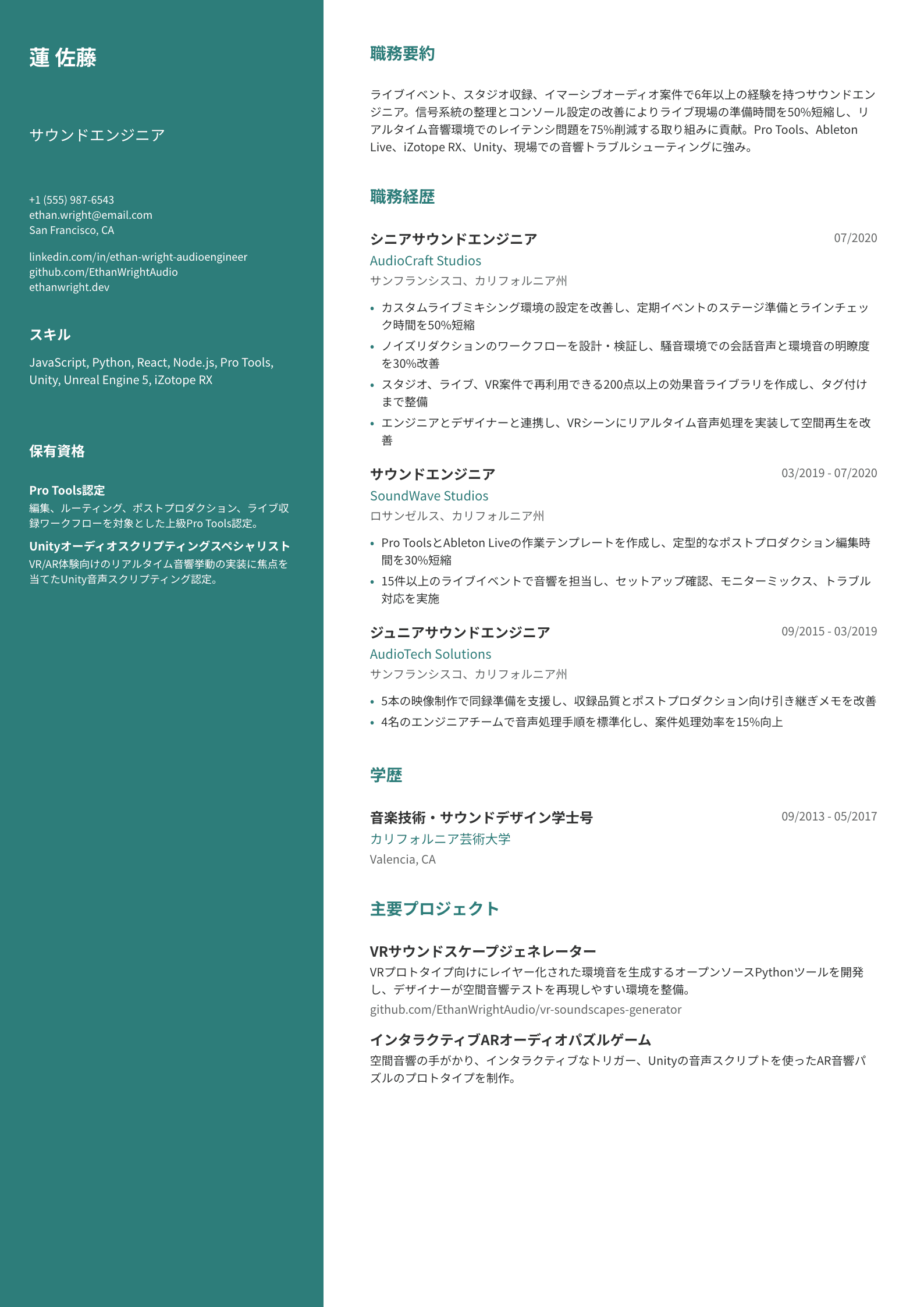 蓮 佐藤

サウンドエンジニア

+1 (555) 987-6543
ethan.wright@email.com
San Francisco, CA

linkedin.com/in/ethan-wright-audioengineer
github.com/EthanWrightAudio
ethanwright.dev

スキル

JavaScript, Python, React, Node.js, Pro Tools, Unity, Unreal Engine 5, iZotope RX

保有資格

Pro Tools認定
編集、ルーティング、ポストプロダクション、ライブ収録ワークフローを対象とした上級Pro Tools認定。

Unityオーディオスクリプティングスペシャリスト
VR/AR体験向けのリアルタイム音響挙動の実装に焦点を当てたUnity音声スクリプティング認定。

職務要約

ライブイベント、スタジオ収録、イマーシブオーディオ案件で6年以上の経験を持つサウンドエンジニア。信号系統の整理とコンソール設定の改善によりライブ現場の準備時間を50%短縮し、リアルタイム音響環境でのレイテンシ問題を75%削減する取り組みに貢献。Pro Tools、Ableton Live、iZotope RX、Unity、現場での音響トラブルシューティングに強み。

職務経歴

シニアサウンドエンジニア
07/2020
AudioCraft Studios
サンフランシスコ、カリフォルニア州

• カスタムライブミキシング環境の設定を改善し、定期イベントのステージ準備とラインチェック時間を50%短縮
• ノイズリダクションのワークフローを設計・検証し、騒音環境での会話音声と環境音の明瞭度を30%改善
• スタジオ、ライブ、VR案件で再利用できる200点以上の効果音ライブラリを作成し、タグ付けまで整備
• エンジニアとデザイナーと連携し、VRシーンにリアルタイム音声処理を実装して空間再生を改善

サウンドエンジニア
03/2019 - 07/2020
SoundWave Studios
ロサンゼルス、カリフォルニア州

• Pro ToolsとAbleton Liveの作業テンプレートを作成し、定型的なポストプロダクション編集時間を30%短縮
• 15件以上のライブイベントで音響を担当し、セットアップ確認、モニターミックス、トラブル対応を実施

ジュニアサウンドエンジニア
09/2015 - 03/2019
AudioTech Solutions
サンフランシスコ、カリフォルニア州

• 5本の映像制作で同録準備を支援し、収録品質とポストプロダクション向け引き継ぎメモを改善
• 4名のエンジニアチームで音声処理手順を標準化し、案件処理効率を15%向上

学歴

音楽技術・サウンドデザイン学士号
09/2013 - 05/2017
カリフォルニア芸術大学
Valencia, CA

主要プロジェクト

VRサウンドスケープジェネレーター
VRプロトタイプ向けにレイヤー化された環境音を生成するオープンソースPythonツールを開発し、デザイナーが空間音響テストを再現しやすい環境を整備。
github.com/EthanWrightAudio/vr-soundscapes-generator

インタラクティブARオーディオパズルゲーム
空間音響の手がかり、インタラクティブなトリガー、Unityの音声スクリプトを使ったAR音響パズルのプロトタイプを制作。